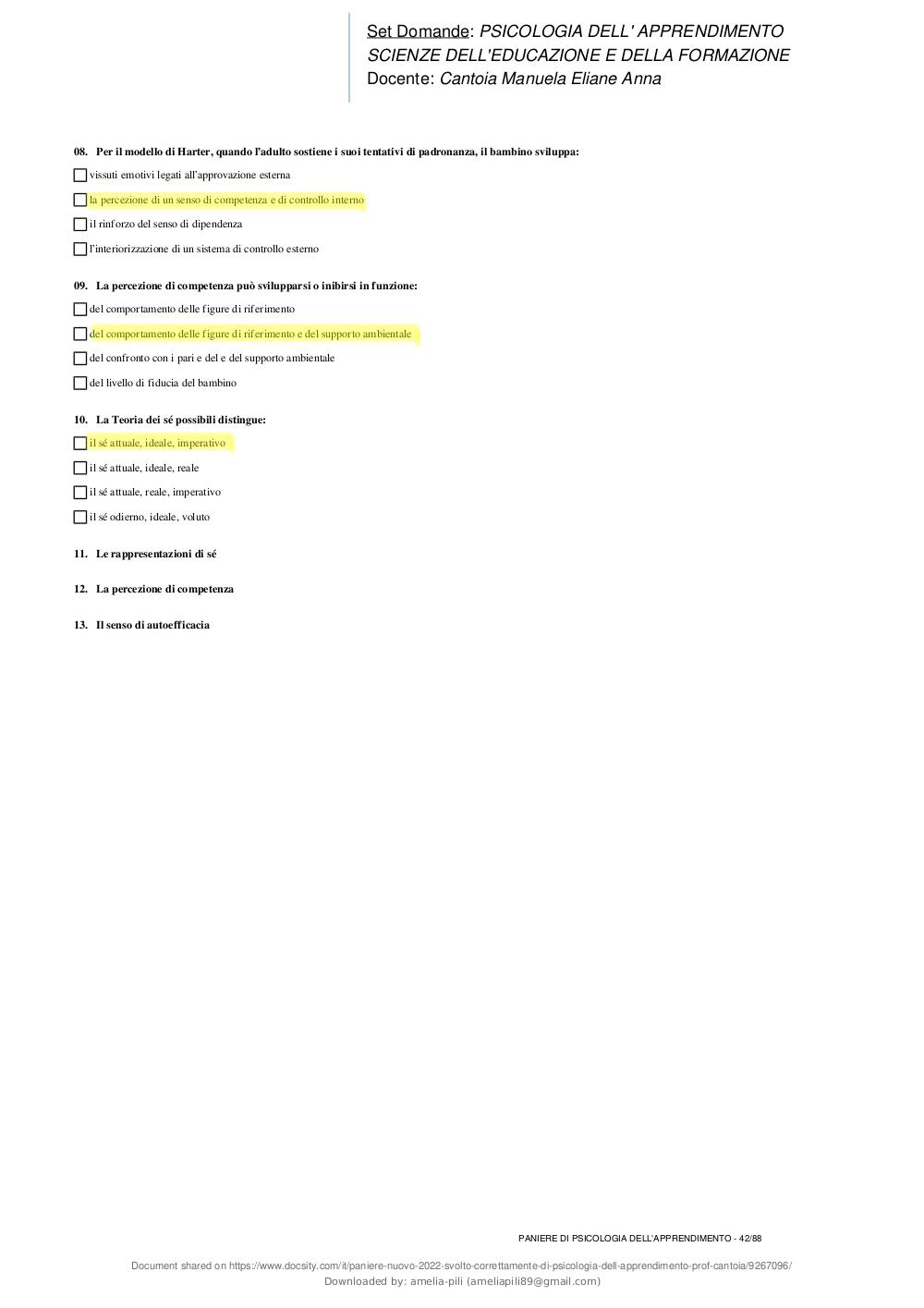 Set Domande: PSICOLOGIA DELL' APPRENDIMENTO
SCIENZE DELL'EDUCAZIONE E DELLA FORMAZIONE
Docente: Cantoia Manuela Eliane Anna

08. Per il modello di Harter, quando l'adulto sostiene i suoi tentativi di padronanza, il bambino sviluppa:

vissuti emotivi legati all'approvazione esterna

la percezione di un senso di competenza e di controllo interno

il rinforzo del senso di dipendenza

l'interiorizzazione di un sistema di controllo esterno

09. La percezione di competenza può svilupparsi o inibirsi in funzione:

del comportamento delle figure di riferimento

del comportamento delle figure di riferimento e del supporto ambientale

del confronto con i pari e del e del supporto ambientale

del livello di fiducia del bambino

10. La Teoria dei sé possibili distingue:

il sé attuale, ideale, imperativo

il sé attuale, ideale, reale

il sé attuale, reale, imperativo

il sé odierno, ideale, voluto

11. Le rappresentazioni di sé

12. La percezione di competenza

13. Il senso di autoefficacia

PANIERE DI PSICOLOGIA DELL'APPRENDIMENTO - 42/88

Document shared on https://www.docsity.com/it/paniere-nuovo-2022-svolto-correttamente-di-psicologia-dell-apprendimento-prof-cantoia/9267096/
Downloaded by: amelia-pili (ameliapili89@gmail.com)